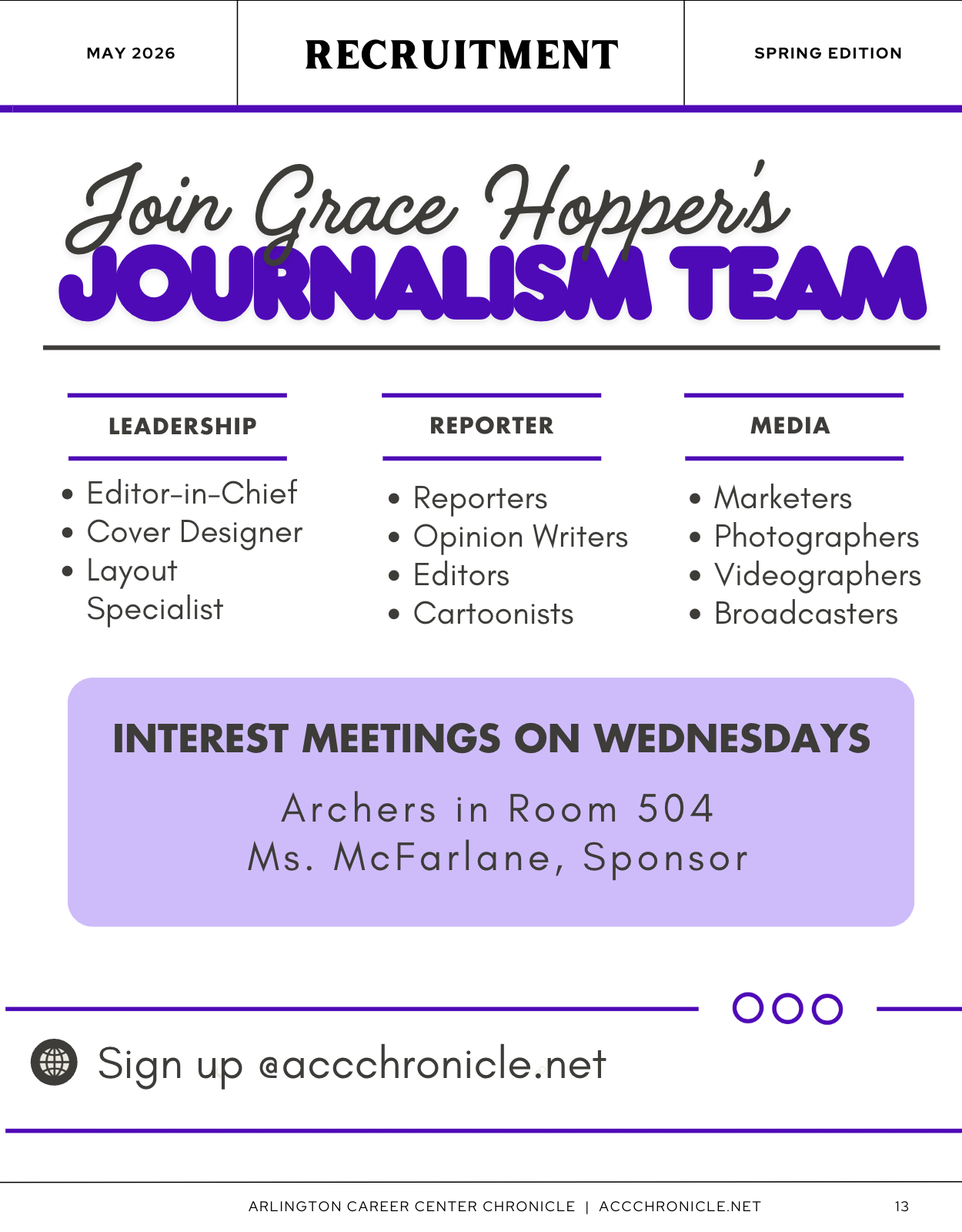 MAY 2026

RECRUITMENT

SPRING EDITION

Join Grace Hopper's
JOURNALISM TEAM

LEADERSHIP

• Editor-in-Chief
• Cover Designer
• Layout Specialist

REPORTER

• Reporters
• Opinion Writers
• Editors
• Cartoonists

MEDIA

• Marketers
• Photographers
• Videographers
• Broadcasters

INTEREST MEETINGS ON WEDNESDAYS

Archers in Room 504
Ms. McFarlane, Sponsor

Sign up @accchronicle.net

ARLINGTON CAREER CENTER CHRONICLE | ACCCHRONICLE.NET

13